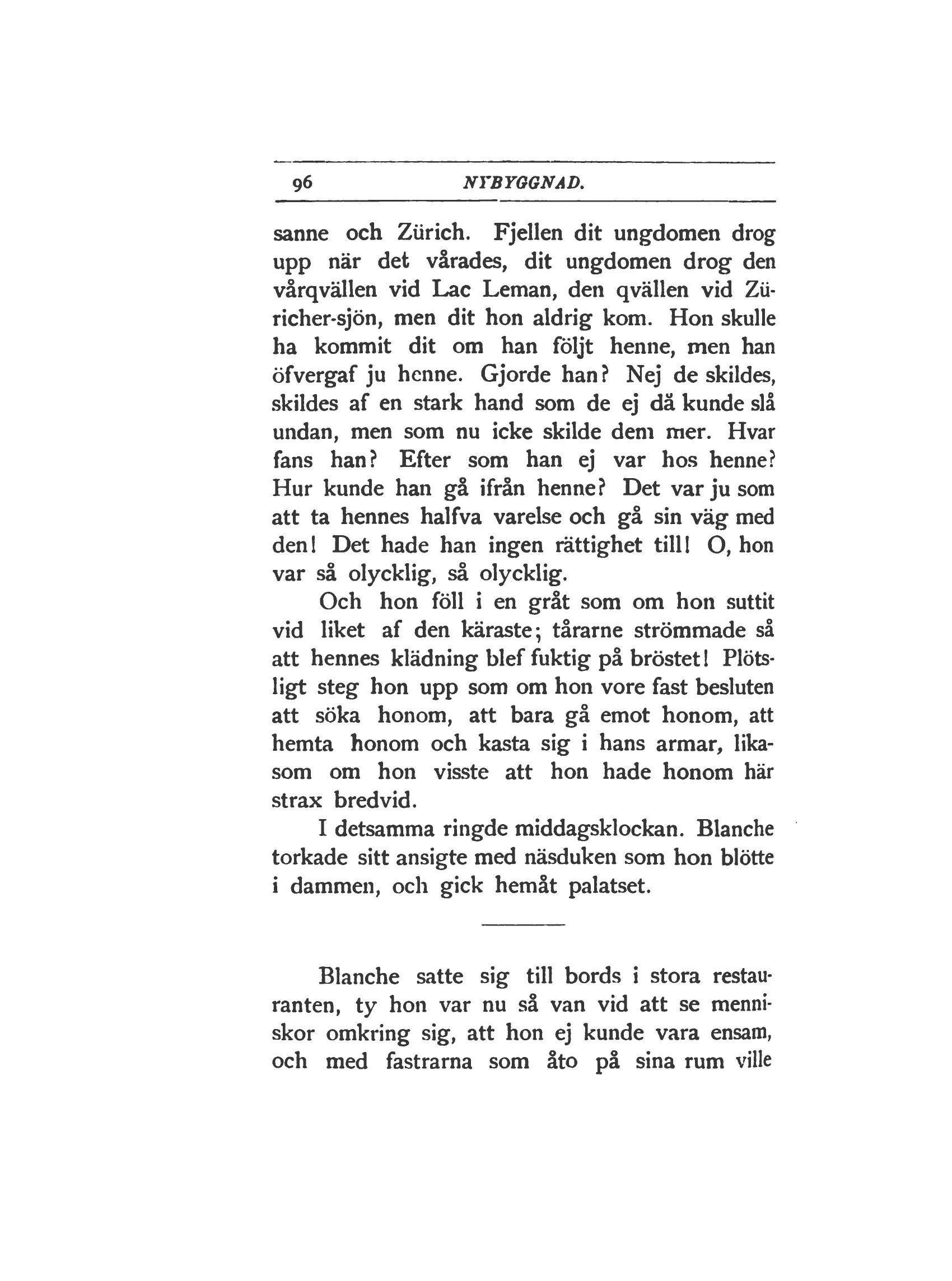 96 NYBYGGNAD.

sanne och Zürich. Fjellen dit ungdomen drog upp när det vårades, dit ungdomen drog den vårqvällen vid Lac Leman, den qvällen vid Züricher-sjön, men dit hon aldrig kom. Hon skulle ha kommit dit om han följt henne, men han öfvergaf ju henne. Gjorde han? Nej de skildes, skildes af en stark hand som de ej då kunde slå undan, men som nu icke skilde dem mer. Hvar fans han? Efter som han ej var hos henne? Hur kunde han gå ifrån henne? Det var ju som att ta hennes halfva varelse och gå sin väg med den! Det hade han ingen rättighet till! O, hon var så olycklig, så olycklig.

Och hon föll i en gråt som om hon suttit vid liket af den käraste; tårarne strömmade så att hennes klädning blef fuktig på bröstet! Plötsligt steg hon upp som om hon vore fast besluten att söka honom, att bara gå emot honom, att hemta honom och kasta sig i hans armar, likasom om hon visste att hon hade honom här strax bredvid.

I detsamma ringde middagsklockan. Blanche torkade sitt ansigte med näsduken som hon blötte i dammen, och gick hemåt palatset.

Blanche satte sig till bords i stora restauranten, ty hon var nu så van vid att se menniskor omkring sig, att hon ej kunde vara ensam, och med fastrarna som åto på sina rum ville